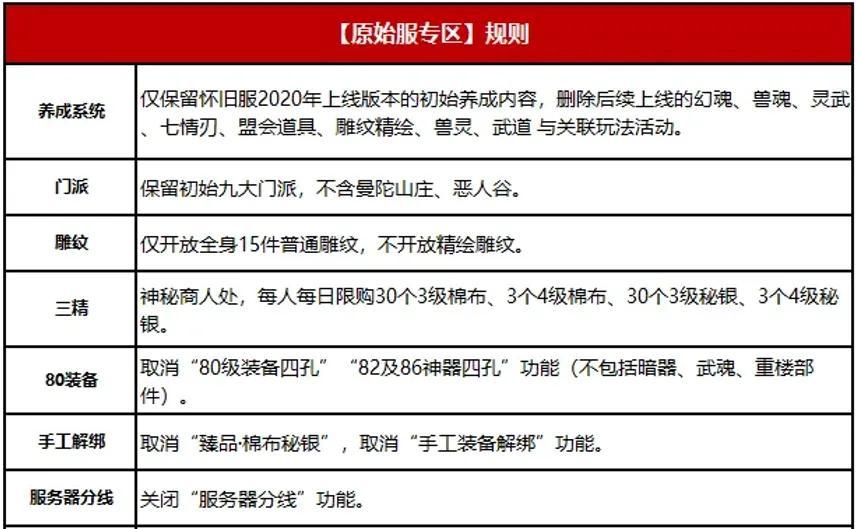 | 【原始服专区】规则 | |
|---|---|
| 养成系统 | 仅保留怀旧服2020年上线版本的初始养成内容，删除后续上线的幻魂、兽魂、灵武、七情刃、盟会道具、雕纹精绘、兽灵、武道 与关联玩法活动。 |
| 门派 | 保留初始九大门派，不含曼陀山庄、恶人谷。 |
| 雕纹 | 仅开放全身15件普通雕纹，不开放精绘雕纹。 |
| 三精 | 神秘商人处，每人每日限购30个3级棉布、3个4级棉布、30个3级秘银、3个4级秘银。 |
| 80装备 | 取消“80级装备四孔”“82及86神器四孔”功能（不包括暗器、武魂、重楼部件）。 |
| 手工解绑 | 取消“臻品·棉布秘银”，取消“手工装备解绑”功能。 |
| 服务器分线 | 关闭“服务器分线”功能。 |